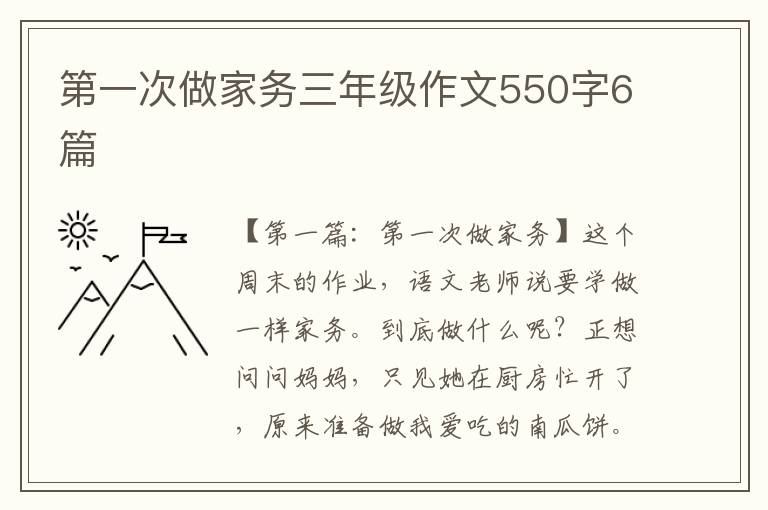 第一次做家务三年级作文550字6篇

【第一篇：第一次做家务】这个周末的作业，语文老师说要学做一样家务。到底做什么呢？正想问问妈妈，只见她在厨房忙开了，原来准备做我爱吃的南瓜饼。